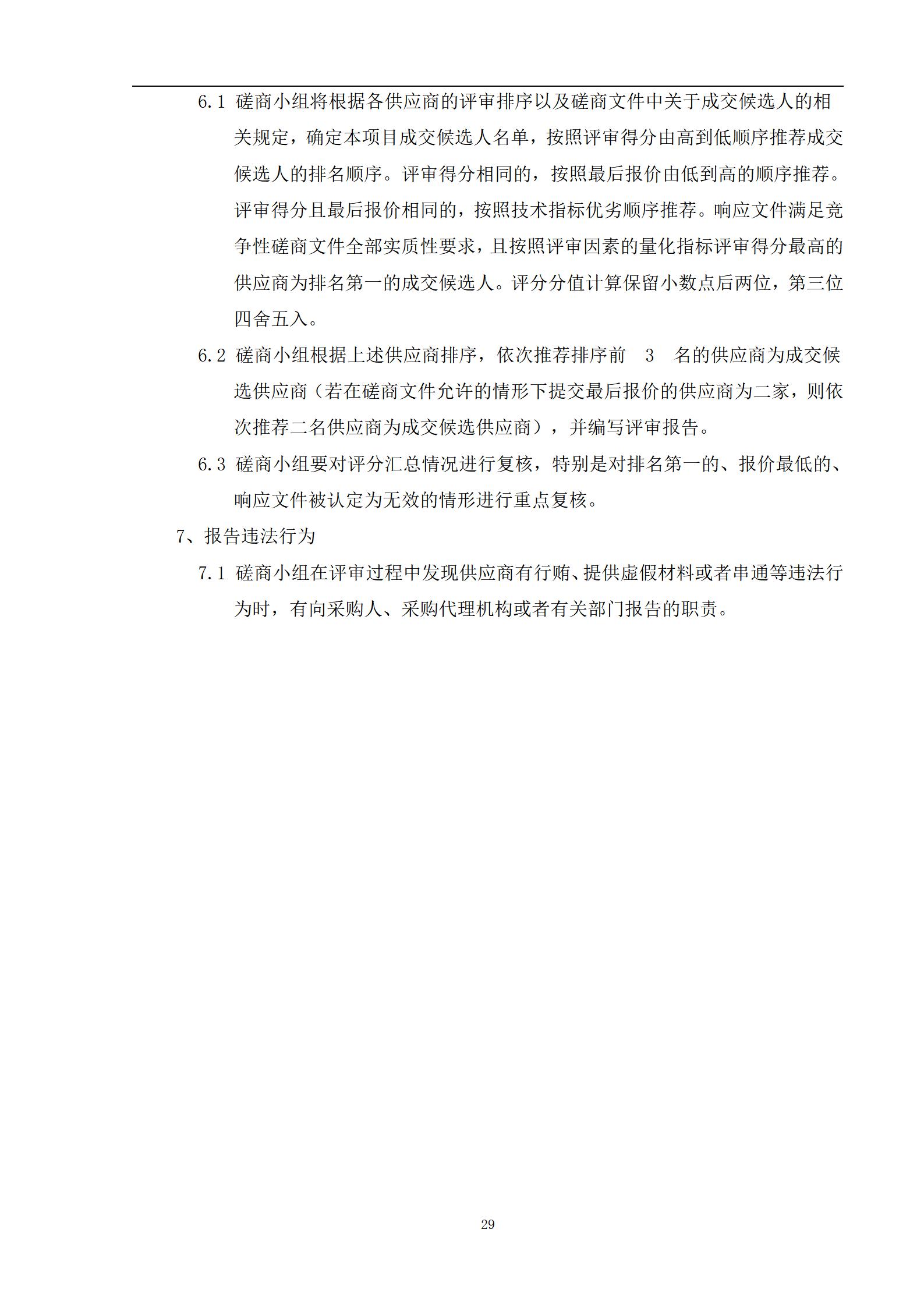 6.1 磋商小组将根据各供应商的评审排序以及磋商文件中关于成交候选人的相关规定，确定本项目成交候选人名单，按照评审得分由高到低顺序推荐成交候选人的排名顺序。评审得分相同的，按照最后报价由低到高的顺序推荐。评审得分且最后报价相同的，按照技术指标优劣顺序推荐。响应文件满足竞争性磋商文件全部实质性要求，且按照评审因素的量化指标评审得分最高的供应商为排名第一的成交候选人。评分分值计算保留小数点后两位，第三位四舍五入。

6.2 磋商小组根据上述供应商排序，依次推荐排序前 3 名的供应商为成交候选供应商（若在磋商文件允许的情形下提交最后报价的供应商为二家，则依次推荐二名供应商为成交候选供应商），并编写评审报告。

6.3 磋商小组要对评分汇总情况进行复核，特别是对排名第一的、报价最低的、响应文件被认定为无效的情形进行重点复核。

7、报告违法行为

7.1 磋商小组在评审过程中发现供应商有行贿、提供虚假材料或者串通等违法行为时，有向采购人、采购代理机构或者有关部门报告的职责。

29